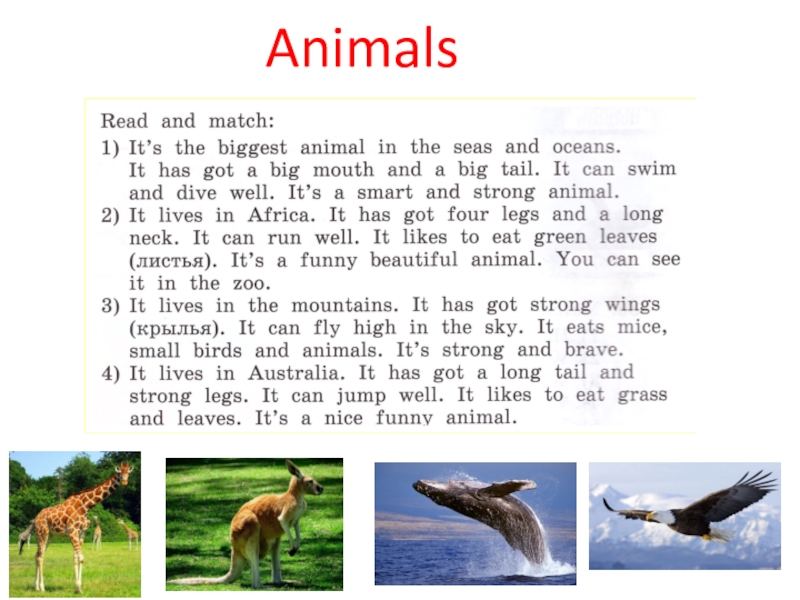 Animals

Read and match:

1) It's the biggest animal in the seas and oceans. It has got a big mouth and a big tail. It can swim and dive well. It's a smart and strong animal.

2) It lives in Africa. It has got four legs and a long neck. It can run well. It likes to eat green leaves (листья). It's a funny beautiful animal. You can see it in the zoo.

3) It lives in the mountains. It has got strong wings (крылья). It can fly high in the sky. It eats mice, small birds and animals. It's strong and brave.

4) It lives in Australia. It has got a long tail and strong legs. It can jump well. It likes to eat grass and leaves. It's a nice funny animal.